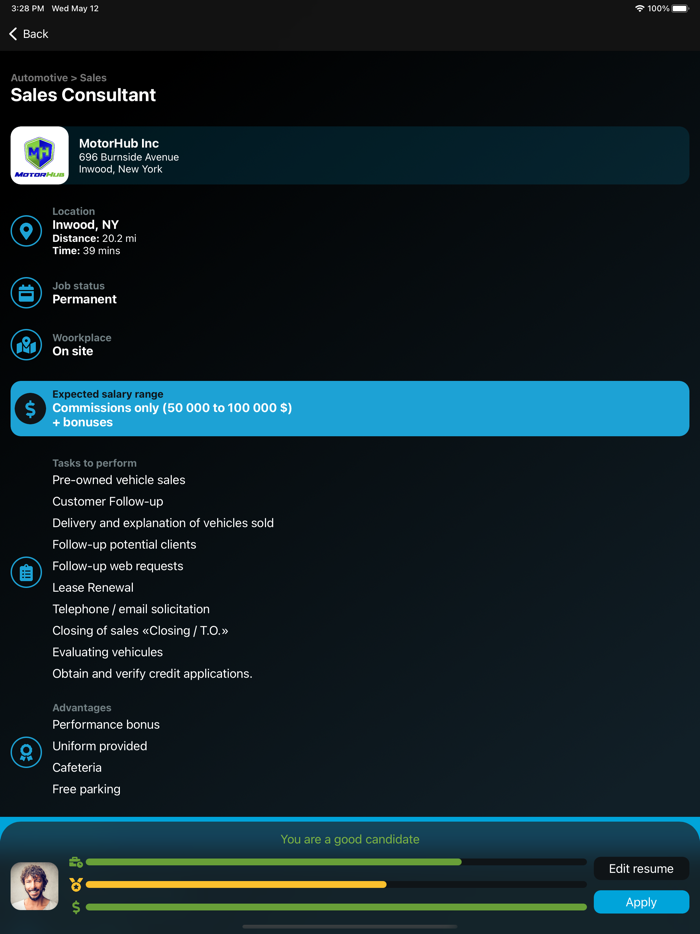 3:28 PM Wed May 12

100%

Back

Automotive > Sales
Sales Consultant

MH
MotorHub

MotorHub Inc
696 Burnside Avenue
Inwood, New York

Location
Inwood, NY
Distance: 20.2 mi
Time: 39 mins

Job status
Permanent

Woorkplace
On site

Expected salary range
Commissions only (50 000 to 100 000 $) + bonuses

Tasks to perform
Pre-owned vehicle sales
Customer Follow-up
Delivery and explanation of vehicles sold
Follow-up potential clients
Follow-up web requests
Lease Renewal
Telephone / email solicitation
Closing of sales «Closing / T.O.»
Evaluating vehicules
Obtain and verify credit applications.

Advantages
Performance bonus
Uniform provided
Cafeteria
Free parking

You are a good candidate

Edit resume

Apply